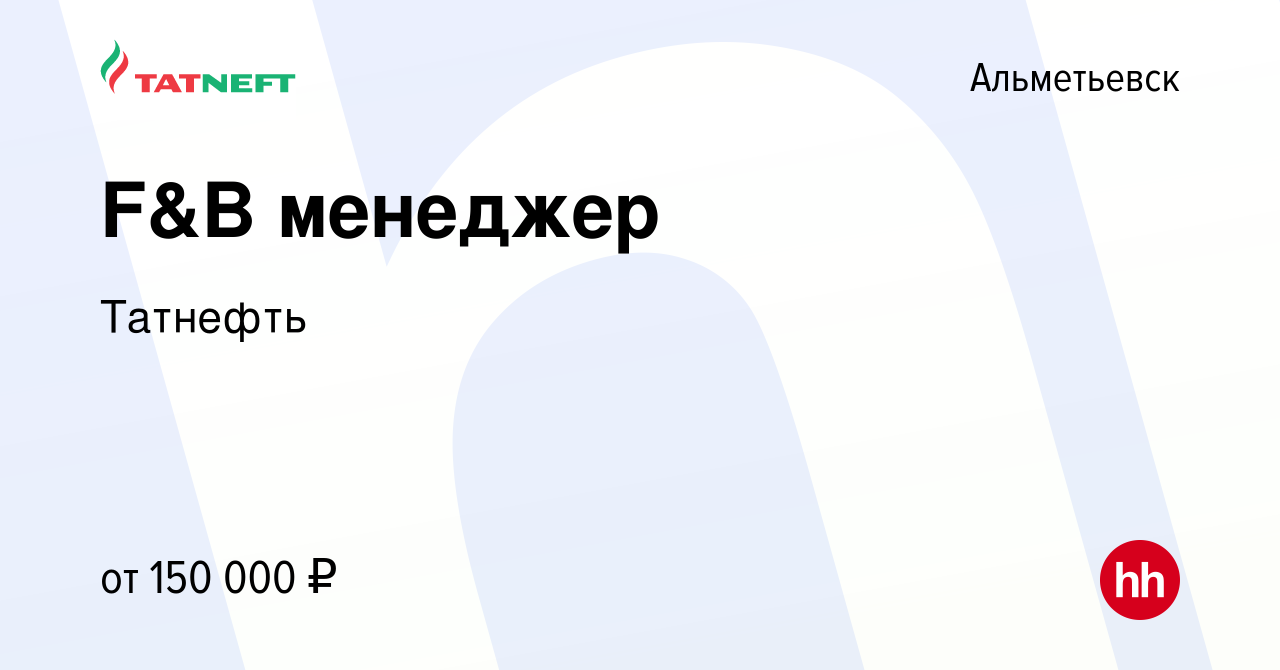 TATNEFT

Альметьевск

F&B менеджер

Татнефть

от 150 000 ₽

hh